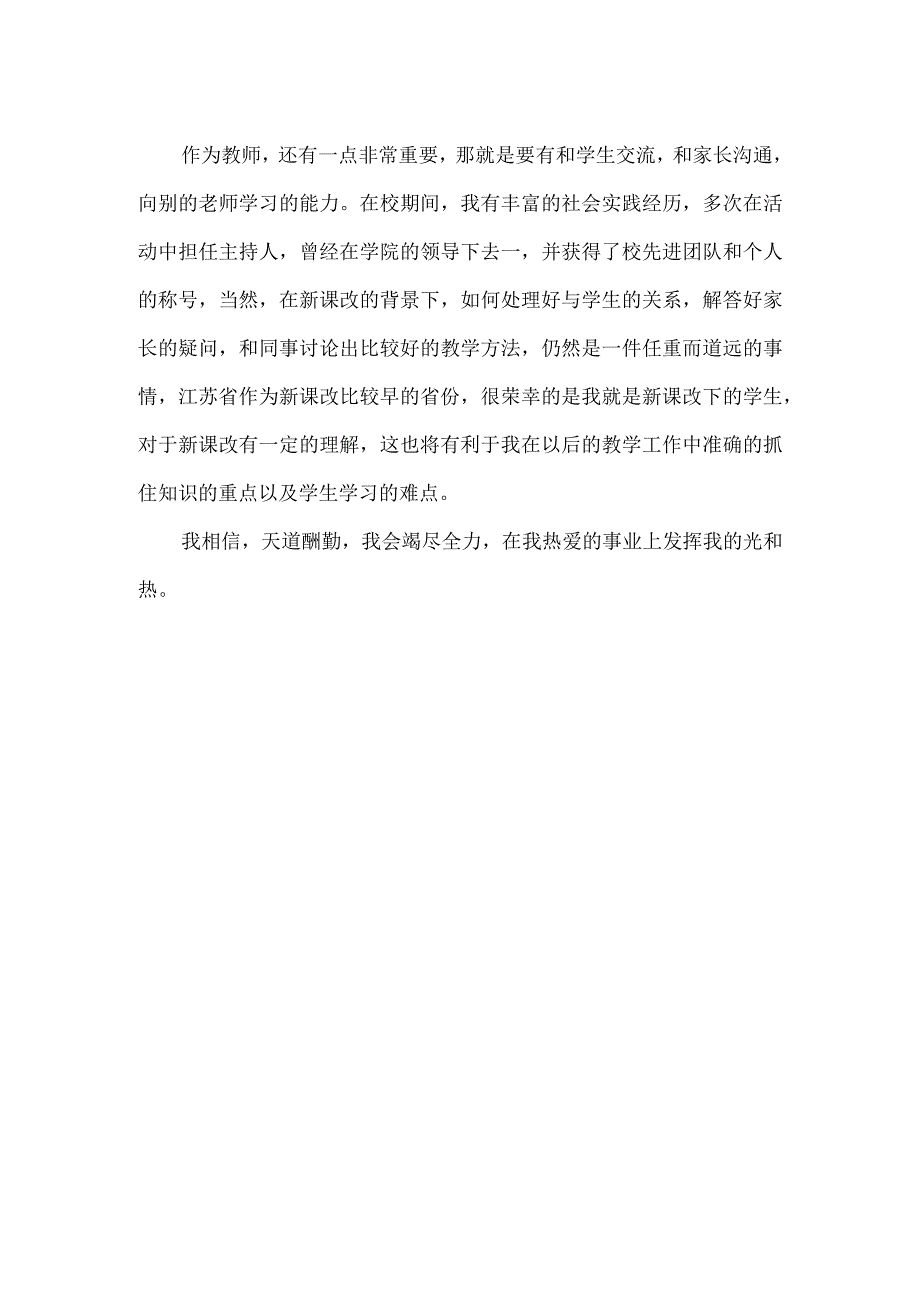 作为教师，还有一点非常重要，那就是要有和学生交流，和家长沟通，向别的老师学习的能力。在校期间，我有丰富的社会实践经历，多次在活动中担任主持人，曾经在学院的领导下去一，并获得了校先进团队和个人的称号，当然，在新课改的背景下，如何处理好与学生的关系，解答好家长的疑问，和同事讨论出比较好的教学方法，仍然是一件任重而道远的事情，江苏省作为新课改比较早的省份，很荣幸的是我就是新课改下的学生，对于新课改有一定的理解，这也将有利于我在以后的教学工作中准确的抓住知识的重点以及学生学习的难点。

我相信，天道酬勤，我会竭尽全力，在我热爱的事业上发挥我的光和热。